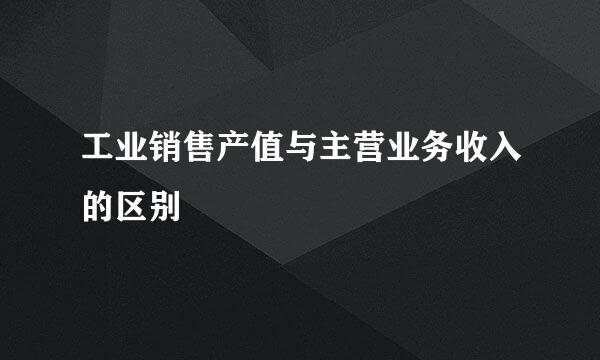 工业销售产值与主营业务收入的区别